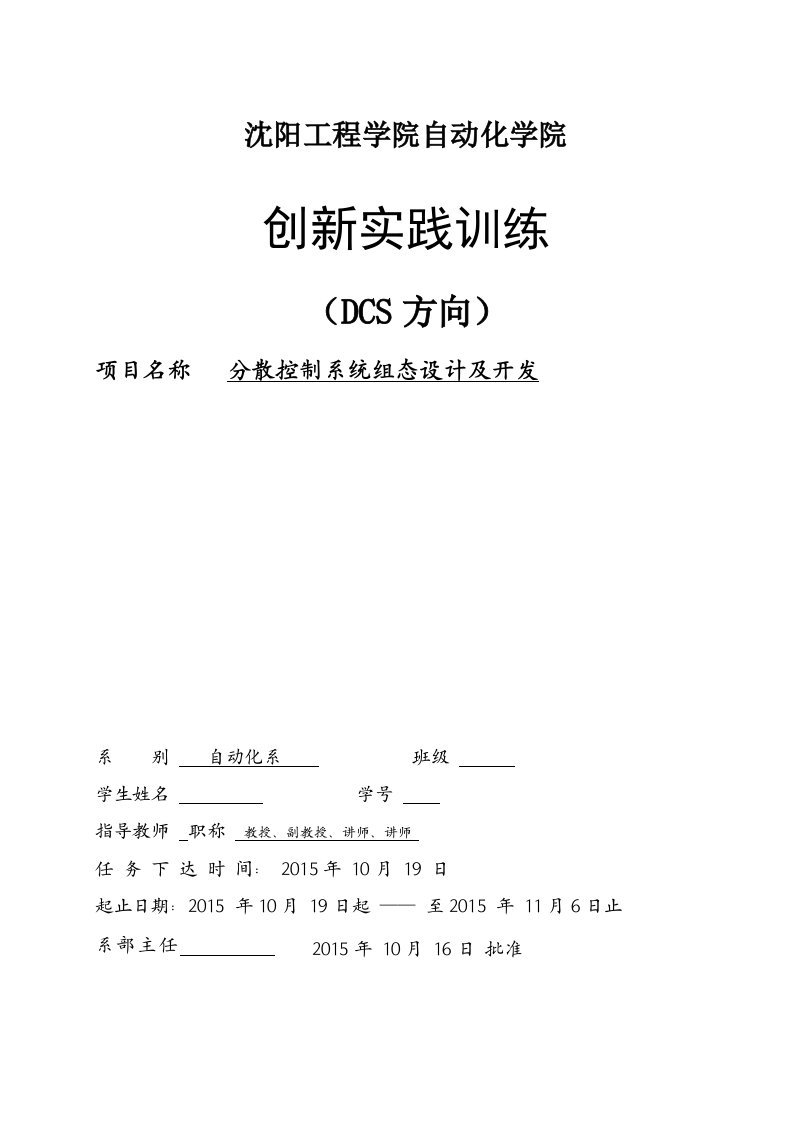 沈阳工程学院自动化学院

创新实践训练

（DCS 方向）

项目名称 分散控制系统组态设计及开发

系 别 自动化系 班级

学生姓名 学号

指导教师 职称 教授、副教授、讲师、讲师

任 务 下 达 时 间： 2015 年 10 月 19 日

起止日期：2015 年 10 月 19 日起 —— 至 2015 年 11 月 6 日止

系部主任 2015 年 10 月 16 日 批准